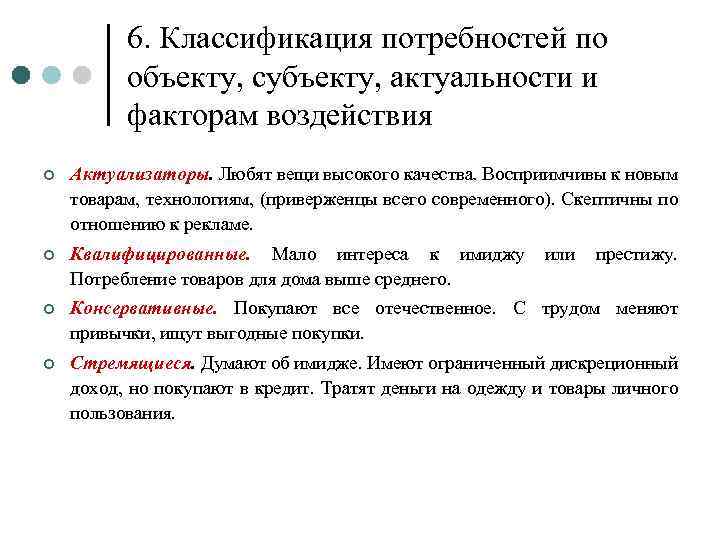 6. Классификация потребностей по объекту, субъекту, актуальности и факторам воздействия

Актуализаторы. Любят вещи высокого качества. Восприимчивы к новым товарам, технологиям, (приверженцы всего современного). Скептичны по отношению к рекламе.

Квалифицированные. Мало интереса к имиджу или престижу. Потребление товаров для дома выше среднего.

Консервативные. Покупают все отечественное. С трудом меняют привычки, ищут выгодные покупки.

Стремящиеся. Думают об имидже. Имеют ограниченный дискреционный доход, но покупают в кредит. Тратят деньги на одежду и товары личного пользования.